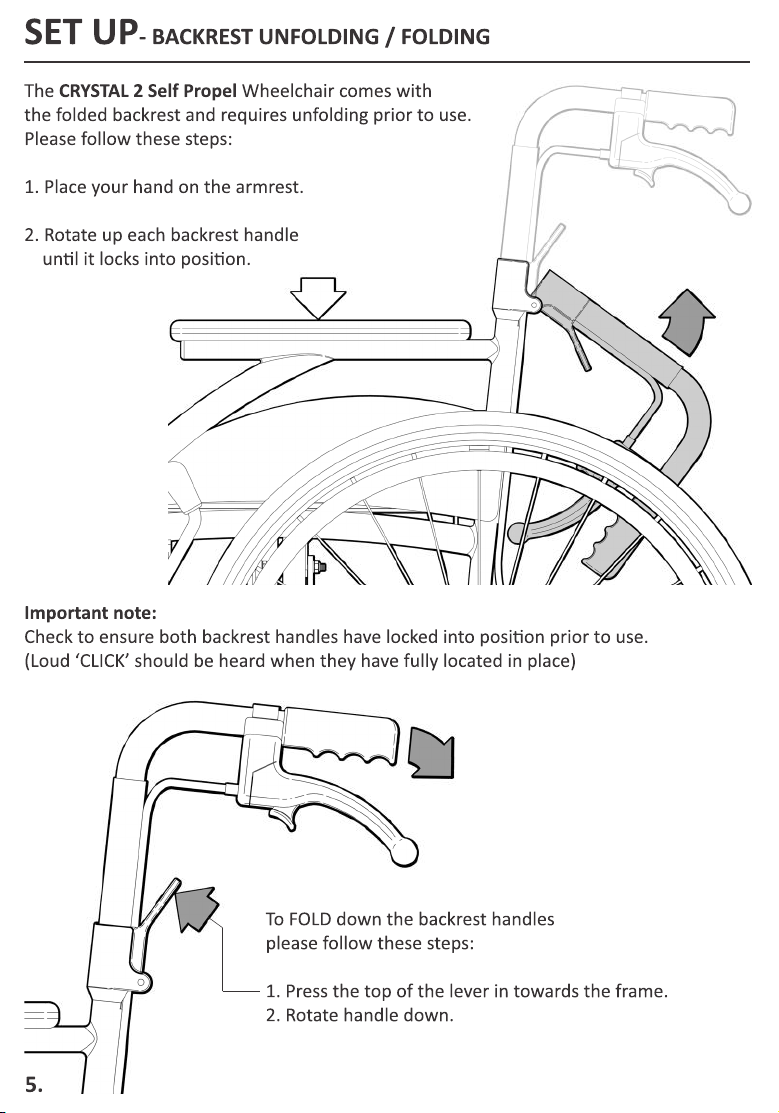 SET UP- BACKREST UNFOLDING / FOLDING

The CRYSTAL 2 Self Propel Wheelchair comes with the folded backrest and requires unfolding prior to use. Please follow these steps:

1. Place your hand on the armrest.

2. Rotate up each backrest handle until it locks into position.

Important note:
Check to ensure both backrest handles have locked into position prior to use. (Loud 'CLICK' should be heard when they have fully located in place)

To FOLD down the backrest handles please follow these steps:

1. Press the top of the lever in towards the frame.
2. Rotate handle down.

5.